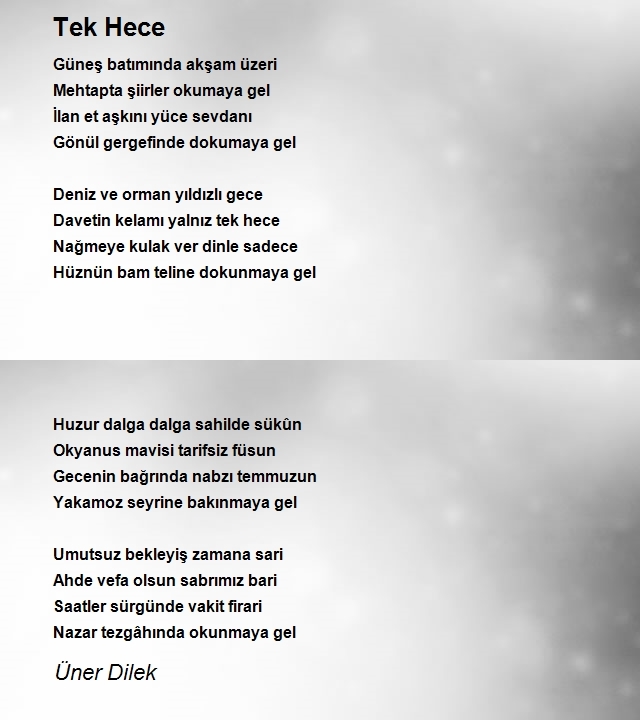 Tek Hece

Güneş batımında akşam üzeri
Mehtapta şiirler okumaya gel
İlan et aşkını yüce sevdanı
Gönül gergefinde dokumaya gel

Deniz ve orman yıldızlı gece
Davetin kelamı yalnız tek hece
Nağmeye kulak ver dinle sadece
Hüznün bam teline dokunmaya gel

Huzur dalga dalga sahilde sükûn
Okyanus mavisi tarifsiz füsun
Gecenin bağrında nabzı temmuzun
Yakamoz seyrine bakınmaya gel

Umutsuz bekleyiş zamana sari
Ahde vefa olsun sabrımız bari
Saatler sürgünde vakit firari
Nazar tezgâhında okunmaya gel

Üner Dilek